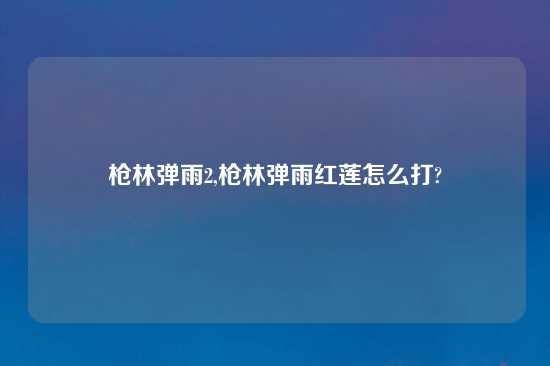 枪林弹雨2,枪林弹雨红莲怎么打?